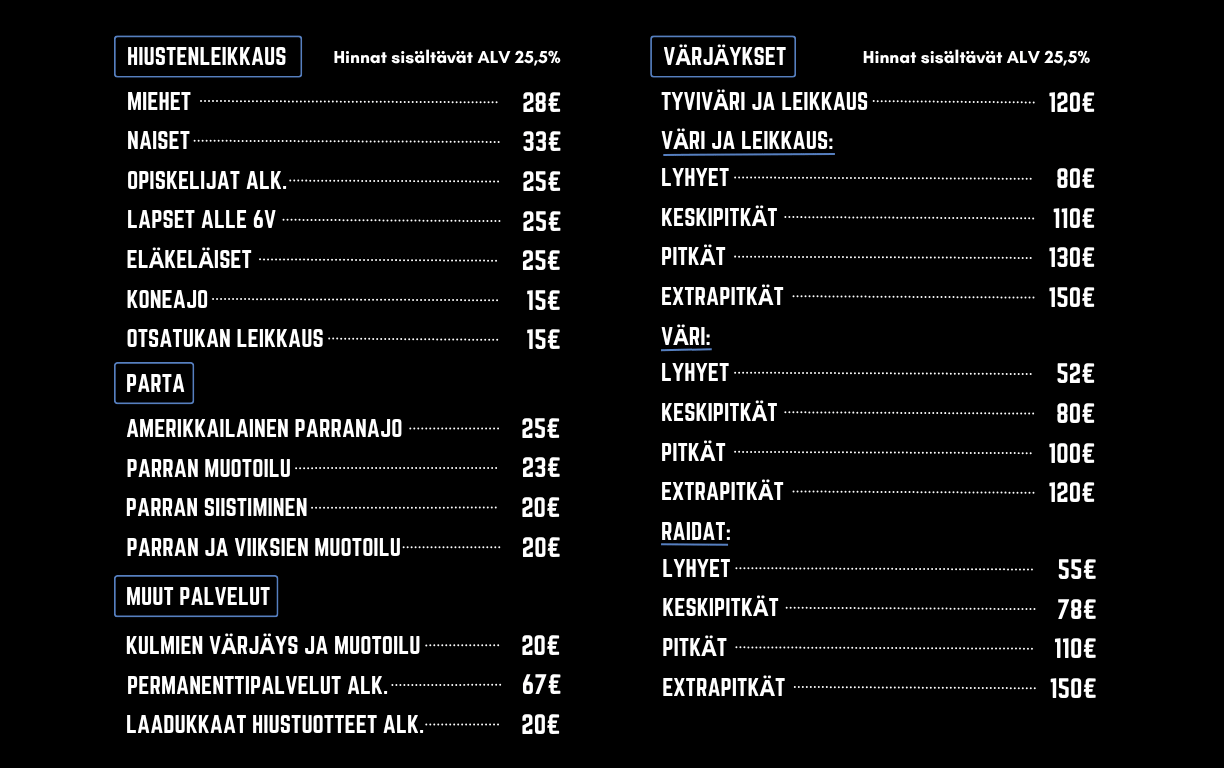 HIUSTENLEIKKAUS

Hinnat sisältävät ALV 25,5%

MIEHET 28€
NAISET 33€
OPISKELIJAT ALK. 25€
LAPSET ALLE 6V 25€
ELÄKELÄISET 25€
KONEAJO 15€
OTSATUKAN LEIKKAUS 15€

PARTA

AMERIKKAILAINEN PARRANAJO 25€
PARRAN MUOTOILU 23€
PARRAN SIISTIMINEN 20€
PARRAN JA VIIKSIEN MUOTOILU 20€

MUUT PALVELUT

KULMIEN VÄRJÄYS JA MUOTOILU 20€
PERMANENTTIPALVELUT ALK. 67€
LAADUKKAAT HIUSTUOTTEET ALK. 20€

VÄRJÄYKSET

Hinnat sisältävät ALV 25,5%

TYVIVÄRI JA LEIKKAUS 120€

VÄRI JA LEIKKAUS:
LYHYET 80€
KESKIPITKÄT 110€
PITKÄT 130€
EXTRAPITKÄT 150€

VÄRI:
LYHYET 52€
KESKIPITKÄT 80€
PITKÄT 100€
EXTRAPITKÄT 120€

RAIDAT:
LYHYET 55€
KESKIPITKÄT 78€
PITKÄT 110€
EXTRAPITKÄT 150€